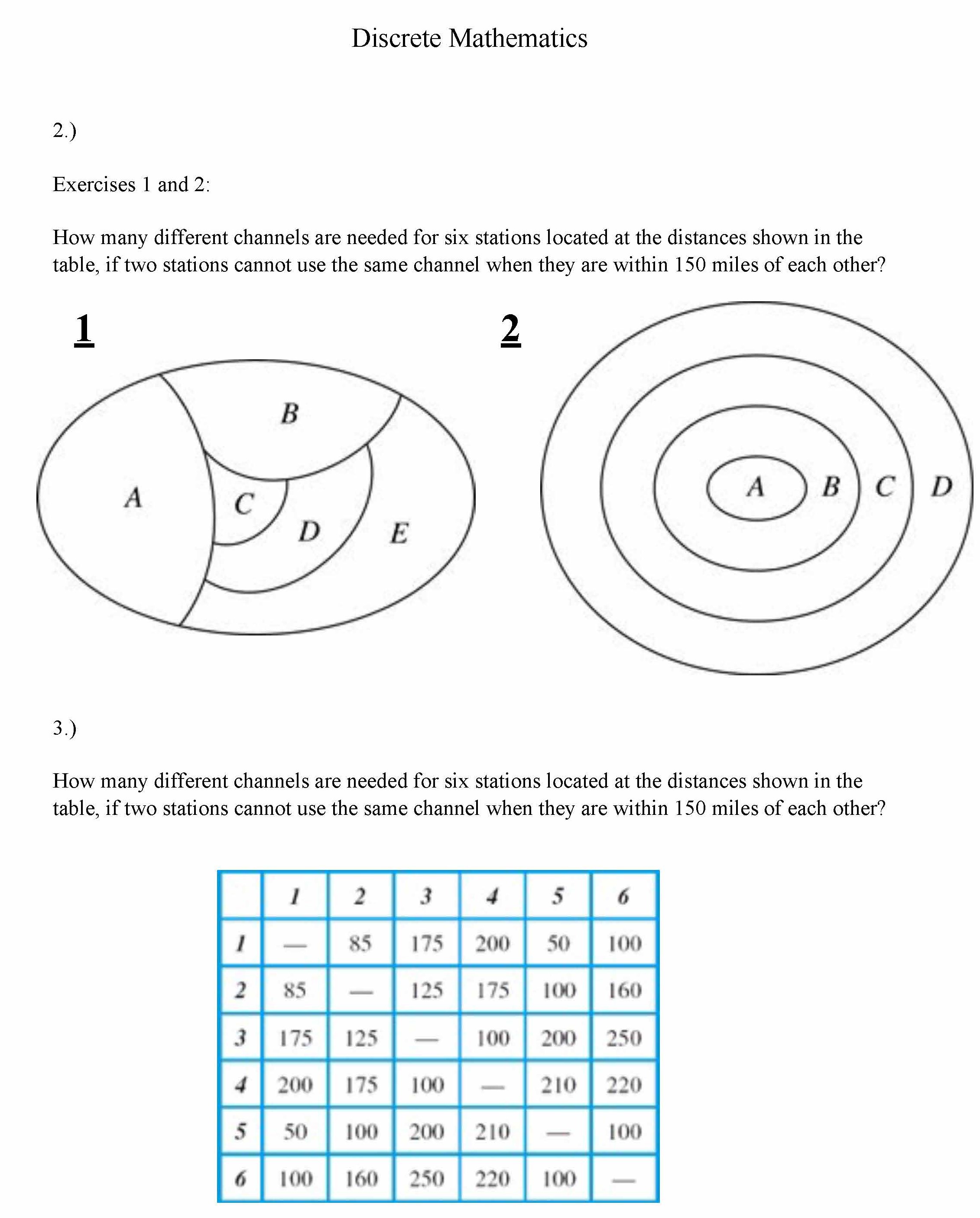 Discrete Mathematics

2.)

Exercises 1 and 2:

How many different channels are needed for six stations located at the distances shown in the table, if two stations cannot use the same channel when they are within 150 miles of each other?

1

B

A

C

D

E

2

A

B

C

D

3.)

How many different channels are needed for six stations located at the distances shown in the table, if two stations cannot use the same channel when they are within 150 miles of each other?

| | 1 | 2 | 3 | 4 | 5 | 6 |
|---|---|---|---|---|---|---|
| 1 | — | 85 | 175 | 200 | 50 | 100 |
| 2 | 85 | — | 125 | 175 | 100 | 160 |
| 3 | 175 | 125 | — | 100 | 200 | 250 |
| 4 | 200 | 175 | 100 | — | 210 | 220 |
| 5 | 50 | 100 | 200 | 210 | — | 100 |
| 6 | 100 | 160 | 250 | 220 | 100 | — |